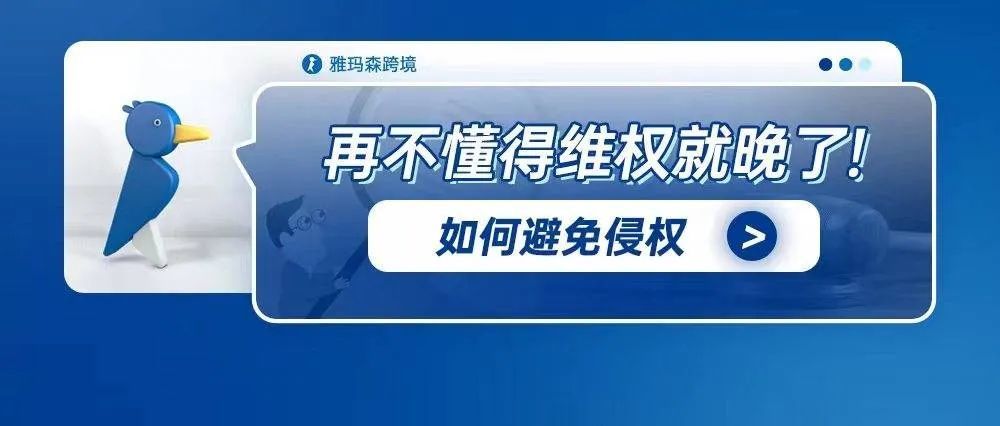 雅玛森跨境

再不懂得维权就晚了!

如何避免侵权

>